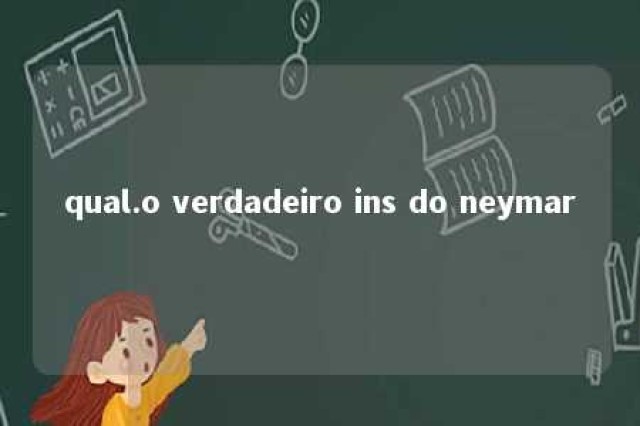 qual.o verdadeiro ins do neymar